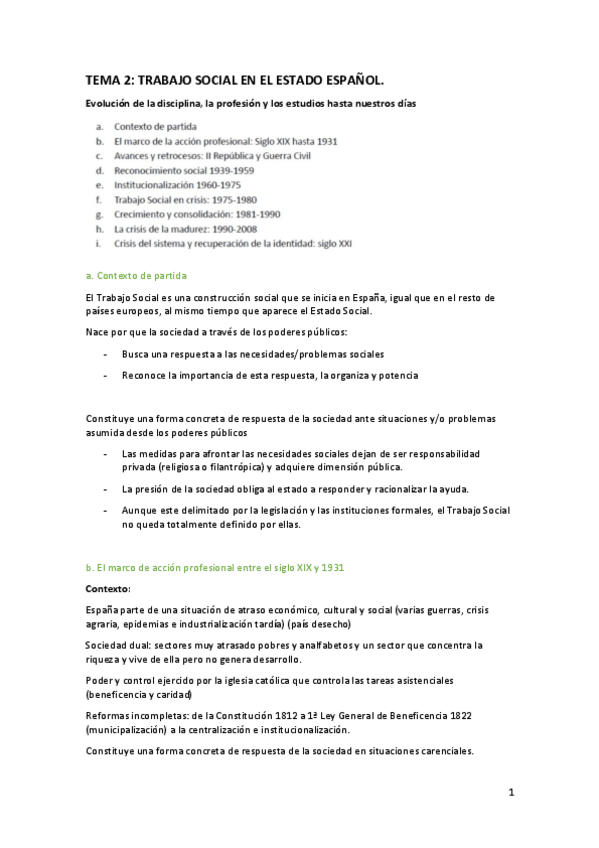 TEMA 2: TRABAJO SOCIAL EN EL ESTADO ESPAÑOL.

Evolución de la disciplina, la profesión y los estudios hasta nuestros días

a. Contexto de partida
b. El marco de la acción profesional: Siglo XIX hasta 1931
c. Avances y retrocesos: II República y Guerra Civil
d. Reconocimiento social 1939-1959
e. Institucionalización 1960-1975
f. Trabajo Social en crisis: 1975-1980
g. Crecimiento y consolidación: 1981-1990
h. La crisis de la madurez: 1990-2008
i. Crisis del sistema y recuperación de la identidad: siglo XXI

a. Contexto de partida

El Trabajo Social es una construcción social que se inicia en España, igual que en el resto de países europeos, al mismo tiempo que aparece el Estado Social.

Nace por que la sociedad a través de los poderes públicos:

- Busca una respuesta a las necesidades/problemas sociales
- Reconoce la importancia de esta respuesta, la organiza y potencia

Constituye una forma concreta de respuesta de la sociedad ante situaciones y/o problemas asumida desde los poderes públicos

- Las medidas para afrontar las necesidades sociales dejan de ser responsabilidad privada (religiosa o filantrópica) y adquiere dimensión pública.
- La presión de la sociedad obliga al estado a responder y racionalizar la ayuda.
- Aunque este delimitado por la legislación y las instituciones formales, el Trabajo Social no queda totalmente definido por ellas.

b. El marco de acción profesional entre el siglo XIX y 1931

Contexto:

España parte de una situación de atraso económico, cultural y social (varias guerras, crisis agraria, epidemias e industrialización tardía) (país desecho)

Sociedad dual: sectores muy atrasado pobres y analfabetos y un sector que concentra la riqueza y vive de ella pero no genera desarrollo.

Poder y control ejercido por la iglesia católica que controla las tareas asistenciales (beneficencia y caridad)

Reformas incompletas: de la Constitución 1812 a 1ª Ley General de Beneficencia 1822 (municipalización) a la centralización e institucionalización.

Constituye una forma concreta de respuesta de la sociedad en situaciones carenciales.

1